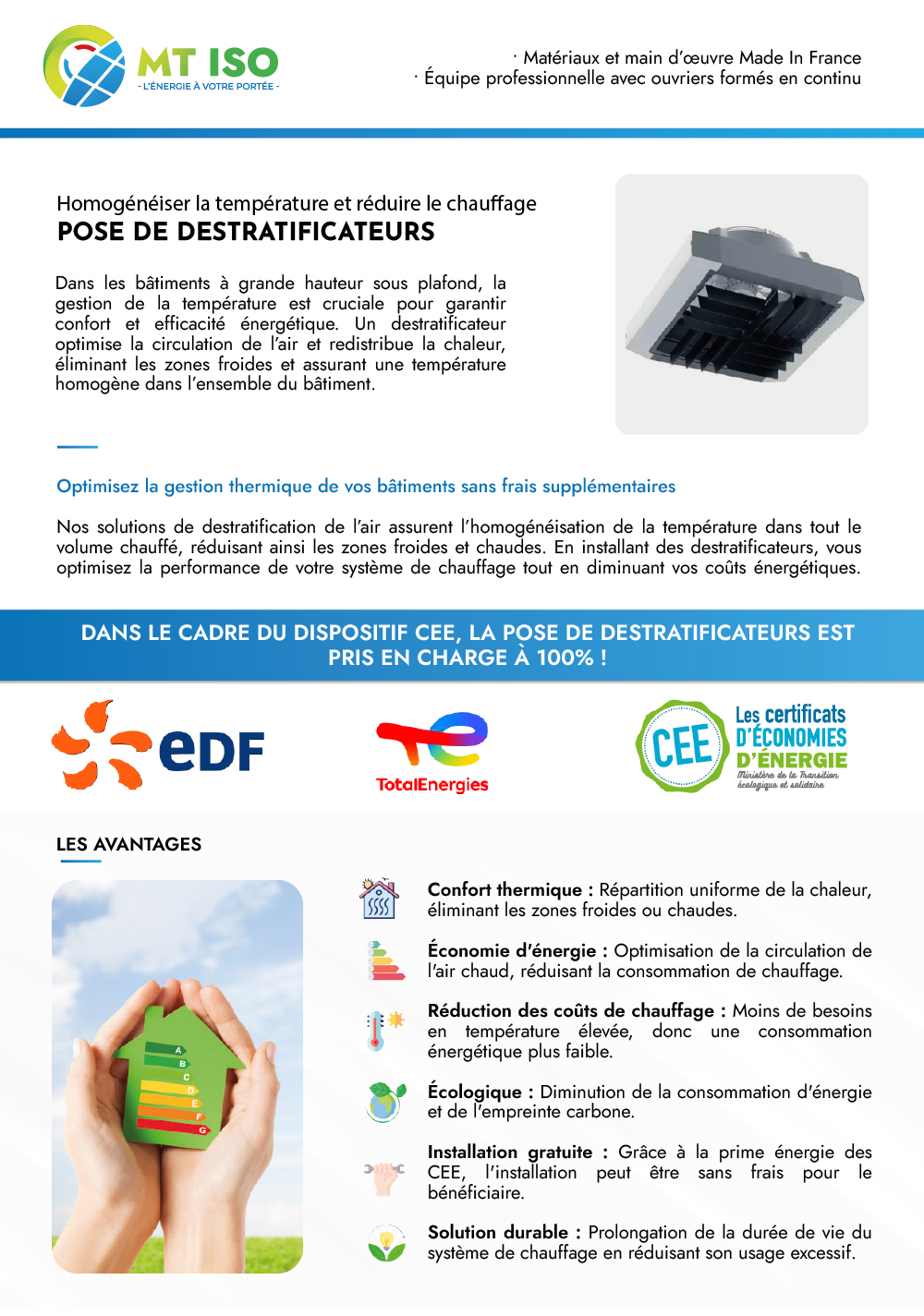 MT ISO
- L'ÉNERGIE À VOTRE PORTÉE -

· Matériaux et main d'œuvre Made In France
· Équipe professionnelle avec ouvriers formés en continu

Homogénéiser la température et réduire le chauffage
POSE DE DESTRATIFICATEURS

Dans les bâtiments à grande hauteur sous plafond, la gestion de la température est cruciale pour garantir confort et efficacité énergétique. Un destratificateur optimise la circulation de l'air et redistribue la chaleur, éliminant les zones froides et assurant une température homogène dans l'ensemble du bâtiment.

Optimisez la gestion thermique de vos bâtiments sans frais supplémentaires

Nos solutions de destratification de l'air assurent l'homogénéisation de la température dans tout le volume chauffé, réduisant ainsi les zones froides et chaudes. En installant des destratificateurs, vous optimisez la performance de votre système de chauffage tout en diminuant vos coûts énergétiques.

DANS LE CADRE DU DISPOSITIF CEE, LA POSE DE DESTRATIFICATEURS EST PRIS EN CHARGE À 100% !

eDF

TotalEnergies

CEE Les certificats D'ÉCONOMIES D'ÉNERGIE Ministère de la Transition écologique et solidaire

LES AVANTAGES

A
B
C
D
E
F
G

Confort thermique : Répartition uniforme de la chaleur, éliminant les zones froides ou chaudes.

Économie d'énergie : Optimisation de la circulation de l'air chaud, réduisant la consommation de chauffage.

Réduction des coûts de chauffage : Moins de besoins en température élevée, donc une consommation énergétique plus faible.

Écologique : Diminution de la consommation d'énergie et de l'empreinte carbone.

Installation gratuite : Grâce à la prime énergie des CEE, l'installation peut être sans frais pour le bénéficiaire.

Solution durable : Prolongation de la durée de vie du système de chauffage en réduisant son usage excessif.